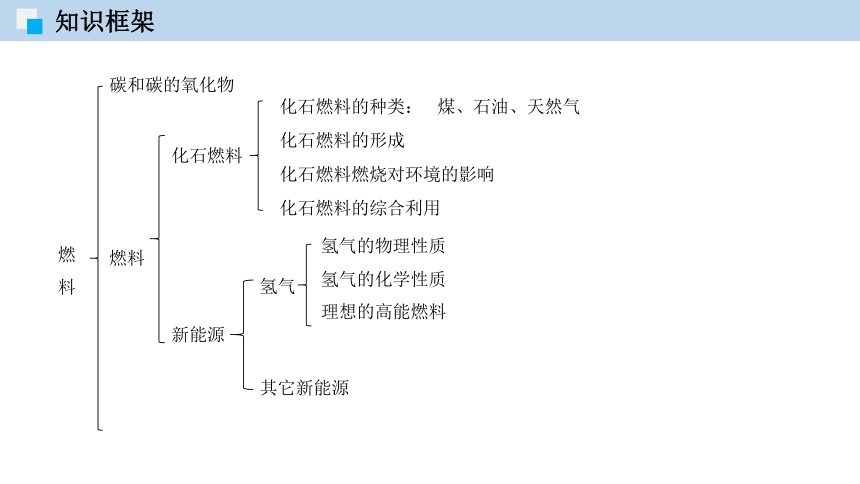 知识框架

燃料

碳和碳的氧化物

燃料

化石燃料

化石燃料的种类：　煤、石油、天然气

化石燃料的形成

化石燃料燃烧对环境的影响

化石燃料的综合利用

新能源

氢气

氢气的物理性质

氢气的化学性质

理想的高能燃料

其它新能源